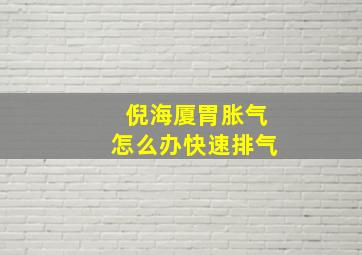 倪海厦胃胀气
怎么办快速排气